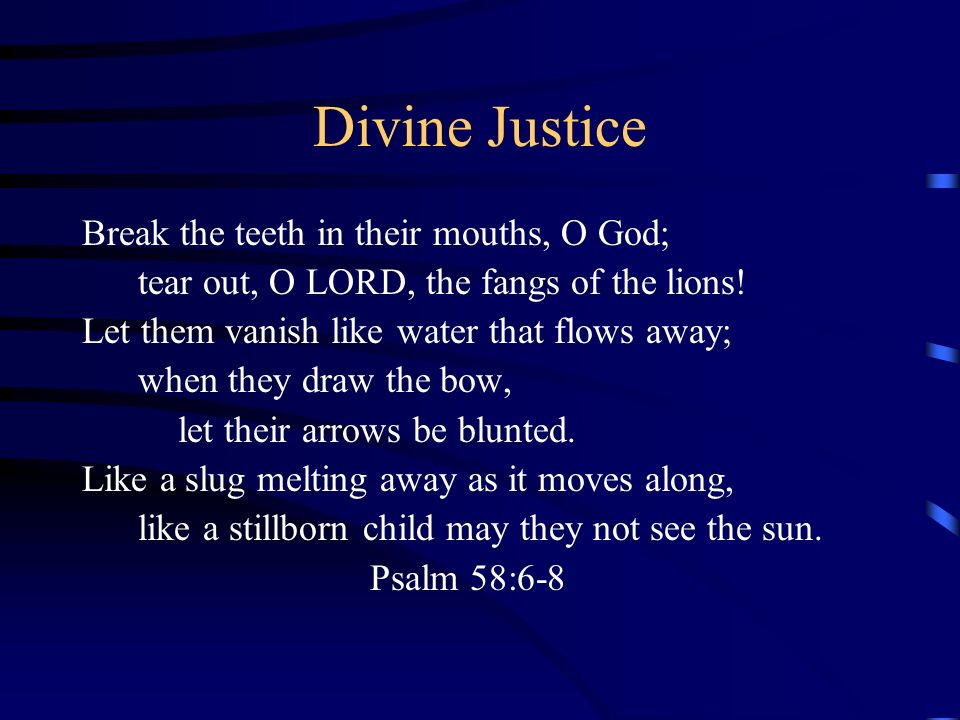 Divine Justice

Break the teeth in their mouths, O God;
tear out, O LORD, the fangs of the lions!
Let them vanish like water that flows away;
when they draw the bow,
let their arrows be blunted.
Like a slug melting away as it moves along,
like a stillborn child may they not see the sun.
Psalm 58:6-8